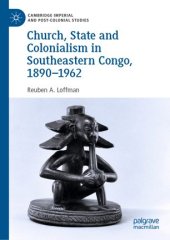 CAMBRIDGE IMPERIAL AND POST-COLONIAL STUDIES

Church, State and Colonialism in Southeastern Congo, 1890–1962

Reuben A. Loffman

palgrave macmillan